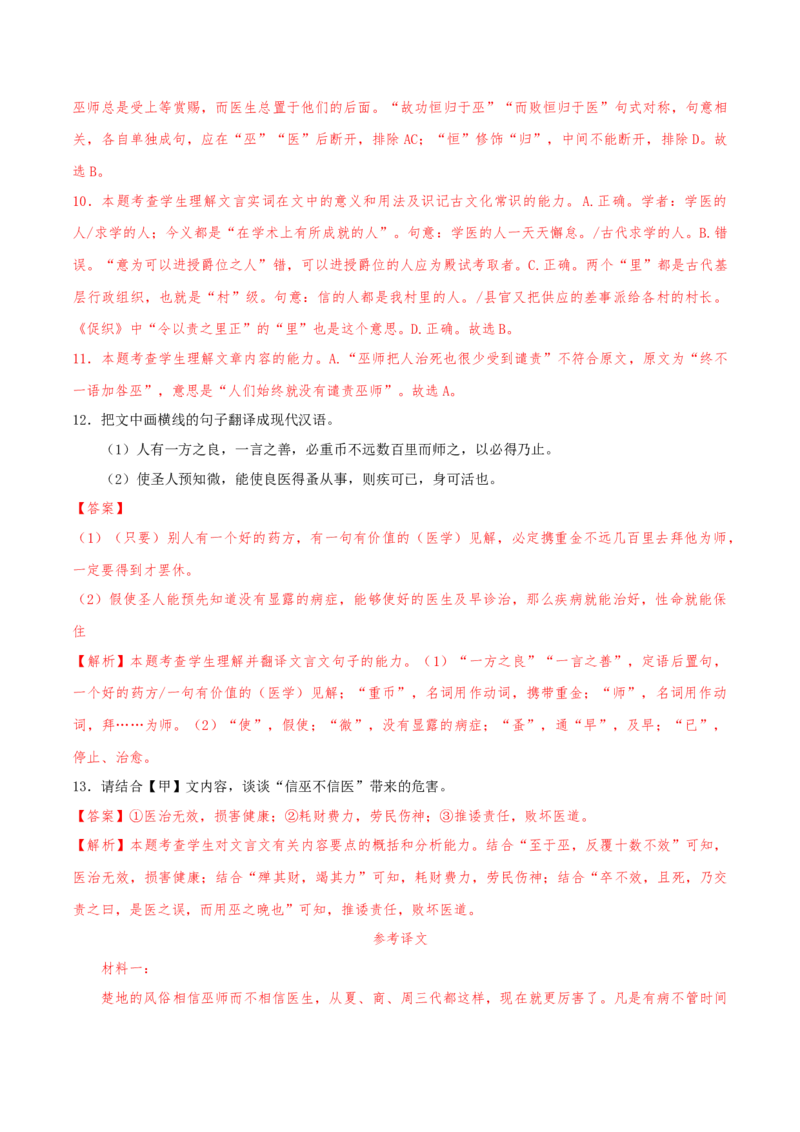 巫师总是受上等赏赐，而医生总置于他们的后面。“故功恒归于巫”“而败恒归于医”句式对称，句意相关，各自单独成句，应在“巫”“医”后断开，排除AC；“恒”修饰“归”，中间不能断开，排除D。故选B。

10．本题考查学生理解文言实词在文中的意义和用法及识记古文化常识的能力。A.正确。学者：学医的人/求学的人；今义都是“在学术上有所成就的人”。句意：学医的人一天天懈怠。/古代求学的人。B.错误。“意为可以进授爵位之人”错，可以进授爵位的人应为殿试考取者。C.正确。两个“里”都是古代基层行政组织，也就是“村”级。句意：信的人都是我村里的人。/县官又把供应的差事派给各村的村长。《促织》中“令以责之里正”的“里”也是这个意思。D.正确。故选B。

11．本题考查学生理解文章内容的能力。A.“巫师把人治死也很少受到谴责”不符合原文，原文为“终不一语加咎巫”，意思是“人们始终就没有谴责巫师”。故选A。

12．把文中画横线的句子翻译成现代汉语。

（1）人有一方之良，一言之善，必重币不远数百里而师之，以必得乃止。

（2）使圣人预知微，能使良医得蚤从事，则疾可已，身可活也。

【答案】

（1）（只要）别人有一个好的药方，有一句有价值的（医学）见解，必定携重金不远几百里去拜他为师，一定要得到才罢休。

（2）假使圣人能预先知道没有显露的病症，能够使好的医生及早诊治，那么疾病就能治好，性命就能保住

【解析】本题考查学生理解并翻译文言文句子的能力。（1）“一方之良”“一言之善”，定语后置句，一个好的药方/一句有价值的（医学）见解；“重币”，名词用作动词，携带重金；“师”，名词用作动词，拜……为师。（2）“使”，假使；“微”，没有显露的病症；“蚤”，通“早”，及早；“已”，停止、治愈。

13．请结合【甲】文内容，谈谈“信巫不信医”带来的危害。

【答案】①医治无效，损害健康；②耗财费力，劳民伤神；③推诿责任，败坏医道。

【解析】本题考查学生对文言文有关内容要点的概括和分析能力。结合“至于巫，反覆十数不效”可知，医治无效，损害健康；结合“殚其财，竭其力”可知，耗财费力，劳民伤神；结合“卒不效，且死，乃交责之曰，是医之误，而用巫之晚也”可知，推诿责任，败坏医道。

参考译文

材料一：

楚地的风俗相信巫师而不相信医生，从夏、商、周三代都这样，现在就更厉害了。凡是有病不管时间